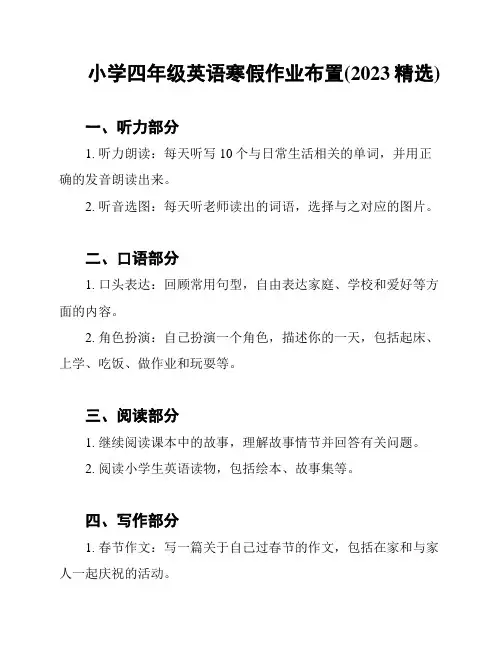 小学四年级英语寒假作业布置(2023 精选)

一、听力部分

1. 听力朗读：每天听写 10 个与日常生活相关的单词，并用正确的发音朗读出来。

2. 听音选图：每天听老师读出的词语，选择与之对应的图片。

二、口语部分

1. 口头表达：回顾常用句型，自由表达家庭、学校和爱好等方面的内容。

2. 角色扮演：自己扮演一个角色，描述你的一天，包括起床、上学、吃饭、做作业和玩耍等。

三、阅读部分

1. 继续阅读课本中的故事，理解故事情节并回答有关问题。

2. 阅读小学生英语读物，包括绘本、故事集等。

四、写作部分

1. 春节作文：写一篇关于自己过春节的作文，包括在家和与家人一起庆祝的活动。